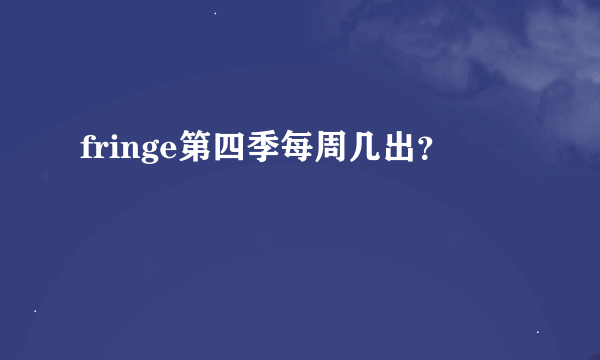 fringe第四季每周几出？